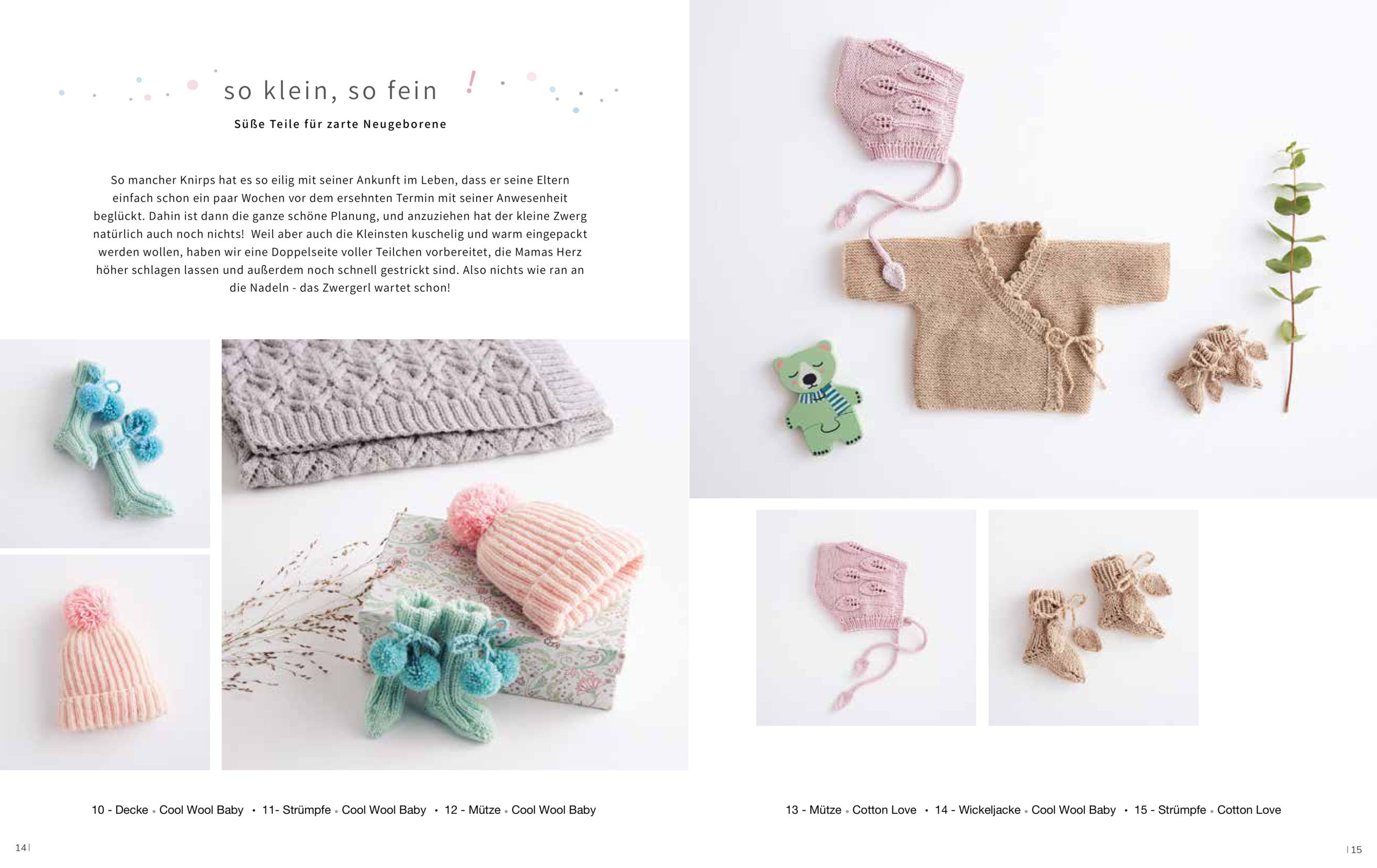 so klein, so fein !

Süße Teile für zarte Neugeborene

So mancher Knirps hat es so eilig mit seiner Ankunft im Leben, dass er seine Eltern einfach schon ein paar Wochen vor dem ersehnten Termin mit seiner Anwesenheit beglückt. Dahin ist dann die ganze schöne Planung, und anzuziehen hat der kleine Zwerg natürlich auch noch nichts! Weil aber auch die Kleinsten kuschelig und warm eingepackt werden wollen, haben wir eine Doppelseite voller Teilchen vorbereitet, die Mamas Herz höher schlagen lassen und außerdem noch schnell gestrickt sind. Also nichts wie ran an die Nadeln - das Zwergerl wartet schon!

10 - Decke • Cool Wool Baby • 11- Strümpfe • Cool Wool Baby • 12 - Mütze • Cool Wool Baby

14 |

13 - Mütze • Cotton Love • 14 - Wickeljacke • Cool Wool Baby • 15 - Strümpfe • Cotton Love

| 15